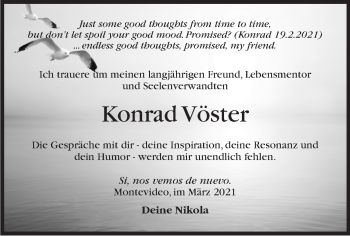 Just some good thoughts from time to time,
but don't let spoil your good mood. Promised? (Konrad 19.2.2021)
... endless good thoughts, promised, my friend.

Ich trauere um meinen langjährigen Freund, Lebensmentor und Seelenverwandten

Konrad Vöster

Die Gespräche mit dir - deine Inspiration, deine Resonanz und dein Humor - werden mir unendlich fehlen.

Si, nos vemos de nuevo.
Montevideo, im März 2021

Deine Nikola